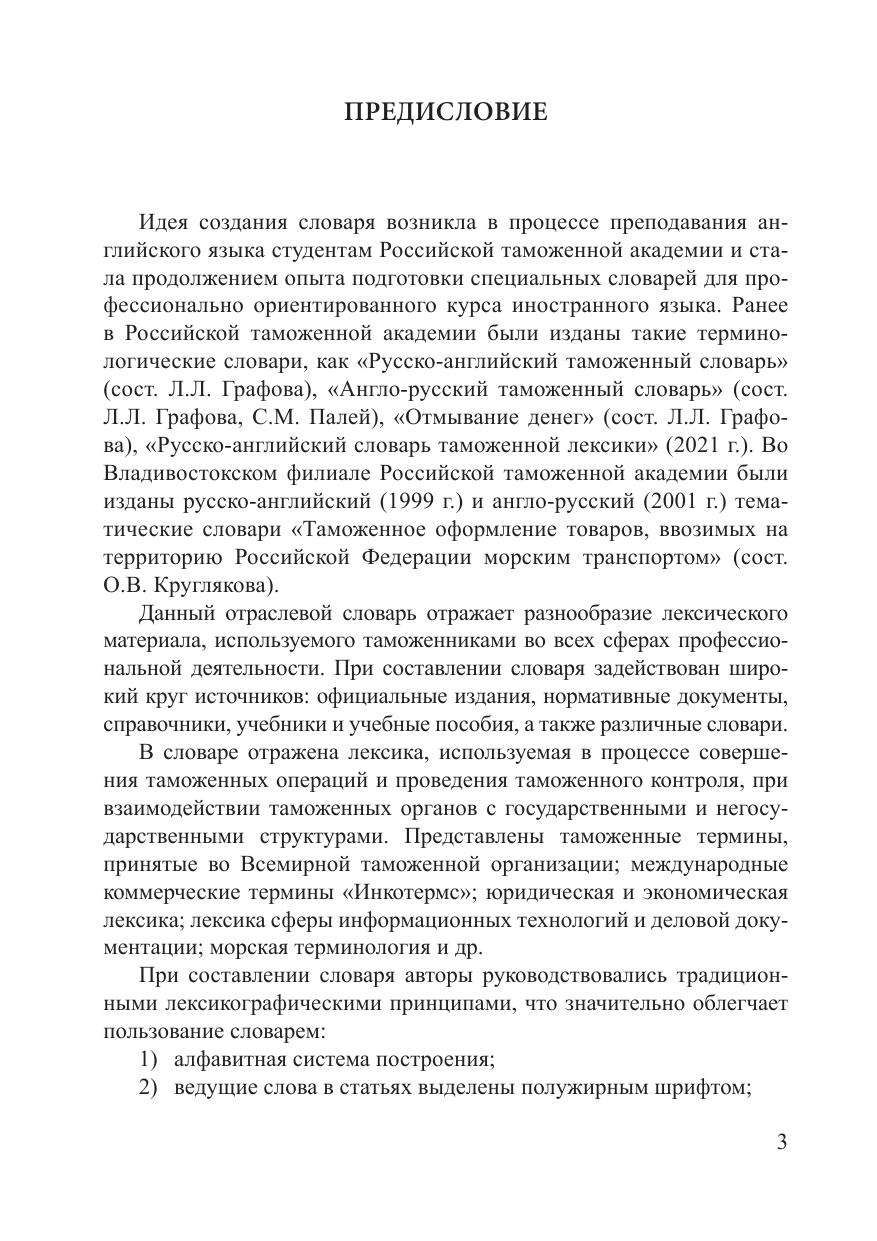 ПРЕДИСЛОВИЕ

Идея создания словаря возникла в процессе преподавания английского языка студентам Российской таможенной академии и стала продолжением опыта подготовки специальных словарей для профессионально ориентированного курса иностранного языка. Ранее в Российской таможенной академии были изданы такие терминологические словари, как «Русско-английский таможенный словарь» (сост. Л.Л. Графова), «Англо-русский таможенный словарь» (сост. Л.Л. Графова, С.М. Палей), «Отмывание денег» (сост. Л.Л. Графова), «Русско-английский словарь таможенной лексики» (2021 г.). Во Владивостокском филиале Российской таможенной академии были изданы русско-английский (1999 г.) и англо-русский (2001 г.) тематические словари «Таможенное оформление товаров, ввозимых на территорию Российской Федерации морским транспортом» (сост. О.В. Круглякова).

Данный отраслевой словарь отражает разнообразие лексического материала, используемого таможенниками во всех сферах профессиональной деятельности. При составлении словаря задействован широкий круг источников: официальные издания, нормативные документы, справочники, учебники и учебные пособия, а также различные словари.

В словаре отражена лексика, используемая в процессе совершения таможенных операций и проведения таможенного контроля, при взаимодействии таможенных органов с государственными и негосударственными структурами. Представлены таможенные термины, принятые во Всемирной таможенной организации; международные коммерческие термины «Инкотермс»; юридическая и экономическая лексика; лексика сферы информационных технологий и деловой документации; морская терминология и др.

При составлении словаря авторы руководствовались традиционными лексикографическими принципами, что значительно облегчает пользование словарем:
1) алфавитная система построения;
2) ведущие слова в статьях выделены полужирным шрифтом;

3